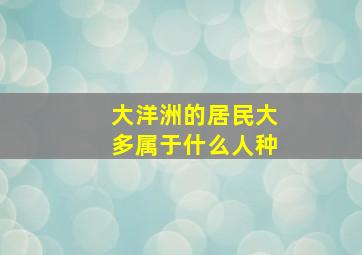 大洋洲的居民大多属于什么人种